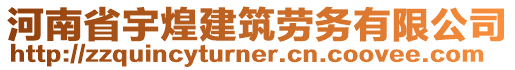 河南省宇煌建筑劳务有限公司
http://zzquincyturner.cn.coovee.com